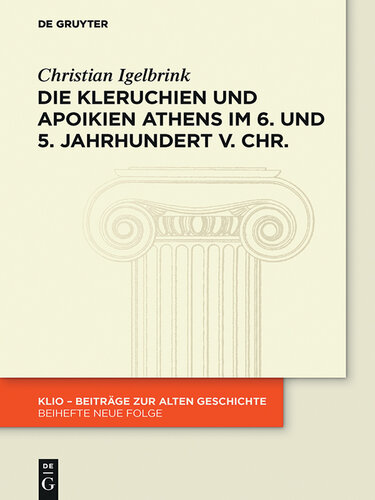 DE GRUYTER

Christian Igelbrink

DIE KLERUCHIEN UND APOIKIEN ATHENS IM 6. UND 5. JAHRHUNDERT V. CHR.

KLIO – BEITRÄGE ZUR ALTEN GESCHICHTE
BEIHEFTE NEUE FOLGE

DE
G